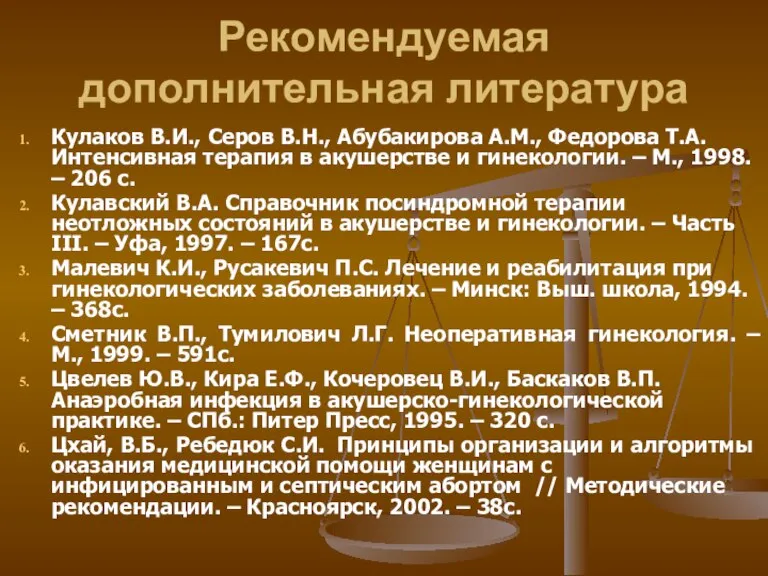 Рекомендуемая дополнительная литература

1. Кулаков В.И., Серов В.Н., Абубакирова А.М., Федорова Т.А. Интенсивная терапия в акушерстве и гинекологии. – М., 1998. – 206 с.
2. Кулавский В.А. Справочник посиндромной терапии неотложных состояний в акушерстве и гинекологии. – Часть III. – Уфа, 1997. – 167с.
3. Малевич К.И., Русакевич П.С. Лечение и реабилитация при гинекологических заболеваниях. – Минск: Выш. школа, 1994. – 368с.
4. Сметник В.П., Тумилович Л.Г. Неоперативная гинекология. – М., 1999. – 591с.
5. Цвелев Ю.В., Кира Е.Ф., Кочеровец В.И., Баскаков В.П. Анаэробная инфекция в акушерско-гинекологической практике. – СПб.: Питер Пресс, 1995. – 320 с.
6. Цхай, В.Б., Ребедюк С.И. Принципы организации и алгоритмы оказания медицинской помощи женщинам с инфицированным и септическим абортом // Методические рекомендации. – Красноярск, 2002. – 38с.